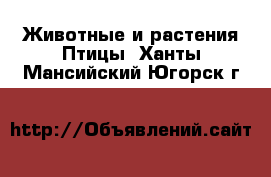 Животные и растения Птицы  Ханты Мансийский Югорск г

http://Объявлений.сайт